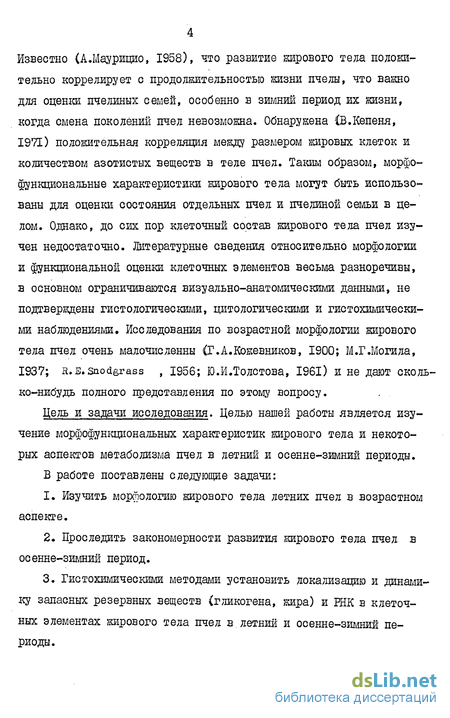 4

Известно (А.Маурицио, 1958), что развитие жирового тела положительно коррелирует с продолжительностью жизни пчелы, что важно для оценки пчелиных семей, особенно в зимний период их жизни, когда смена поколений пчел невозможна. Обнаружена (В.Кепеня, 1971) положительная корреляция между размером жировых клеток и количеством азотистых веществ в теле пчел. Таким образом, морфофункциональные характеристики жирового тела могут быть использованы для оценки состояния отдельных пчел и пчелиной семьи в целом. Однако, до сих пор клеточный состав жирового тела пчел изучен недостаточно. Литературные сведения относительно морфологии и функциональной оценки клеточных элементов весьма разноречивы, в основном ограничиваются визуально-анатомическими данными, не подтверждены гистологическими, цитологическими и гистохимическими наблюдениями. Исследования по возрастной морфологии жирового тела пчел очень малочисленны (Г.А.Кожевников, 1900; М.Г.Могила, 1937; R.E.Snodgrass , 1956; Ю.И.Толстова, 1961) и не дают сколько-нибудь полного представления по этому вопросу.

Цель и задачи исследования. Целью нашей работы является изучение морфофункциональных характеристик жирового тела и некоторых аспектов метаболизма пчел в летний и осенне-зимний периоды.

В работе поставлены следующие задачи:

1. Изучить морфологию жирового тела летних пчел в возрастном аспекте.

2. Проследить закономерности развития жирового тела пчел в осенне-зимний период.

3. Гистохимическими методами установить локализацию и динамику запасных резервных веществ (гликогена, жира) и РНК в клеточных элементах жирового тела пчел в летний и осенне-зимний периоды.

dsLib.net
библиотека диссертаций